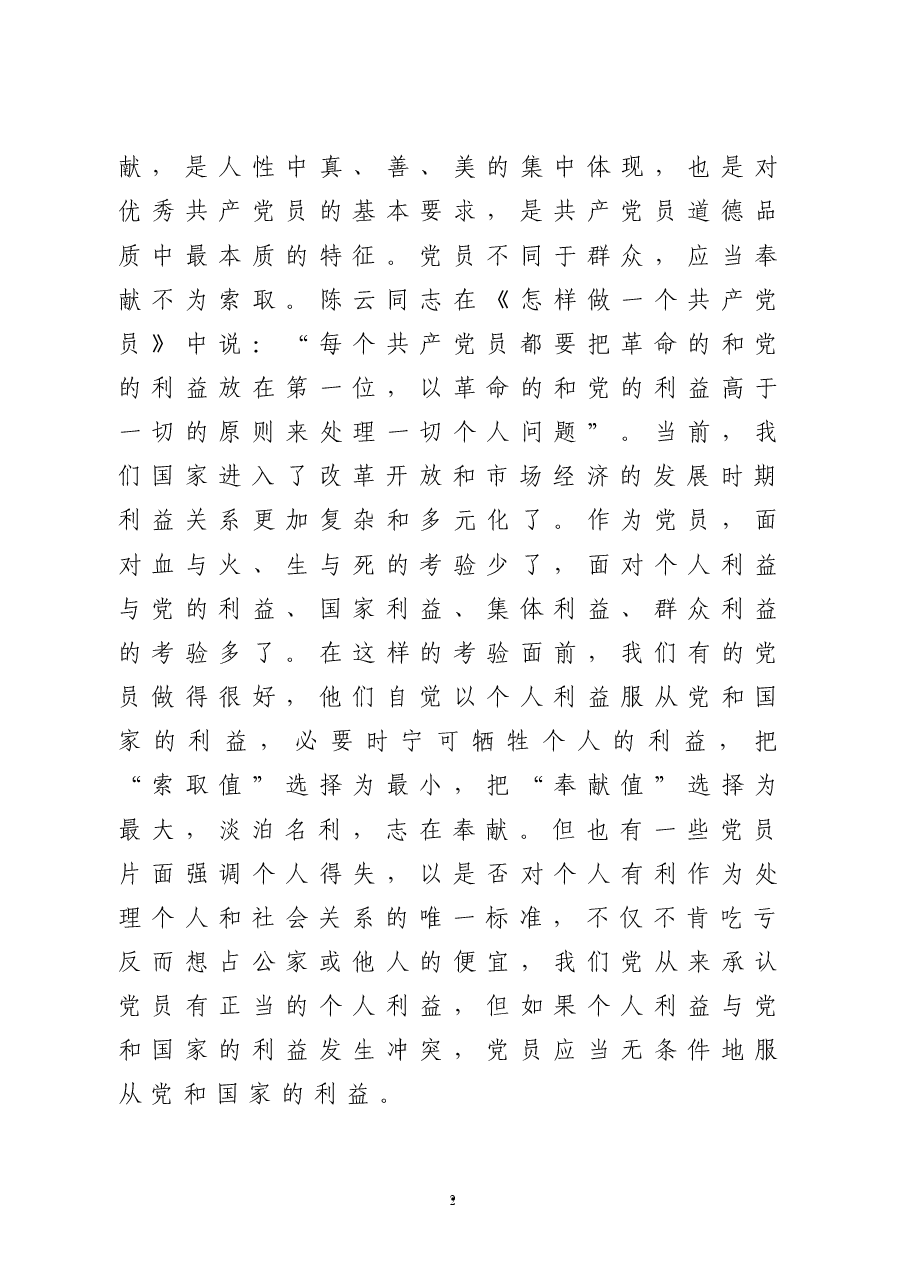 献，是人性中真、善、美的集中体现，也是对优秀共产党员的基本要求，是共产党员道德品质中最本质的特征。党员不同于群众，应当奉献不为索取。陈云同志在《怎样做一个共产党员》中说：“每个共产党员都要把革命的和党的利益放在第一位，以革命的和党的利益高于一切的原则来处理一切个人问题”。当前，我们国家进入了改革开放和市场经济的发展时期利益关系更加复杂和多元化了。作为党员，面对血与火、生与死的考验少了，面对个人利益与党的利益、国家利益、集体利益、群众利益的考验多了。在这样的考验面前，我们有的党员做得很好，他们自觉以个人利益服从党和国家的利益，必要时宁可牺牲个人的利益，把“索取值”选择为最小，把“奉献值”选择为最大，淡泊名利，志在奉献。但也有一些党员片面强调个人得失，以是否对个人有利作为处理个人和社会关系的唯一标准，不仅不肯吃亏反而想占公家或他人的便宜，我们党从来承认党员有正当的个人利益，但如果个人利益与党和国家的利益发生冲突，党员应当无条件地服从党和国家的利益。

2